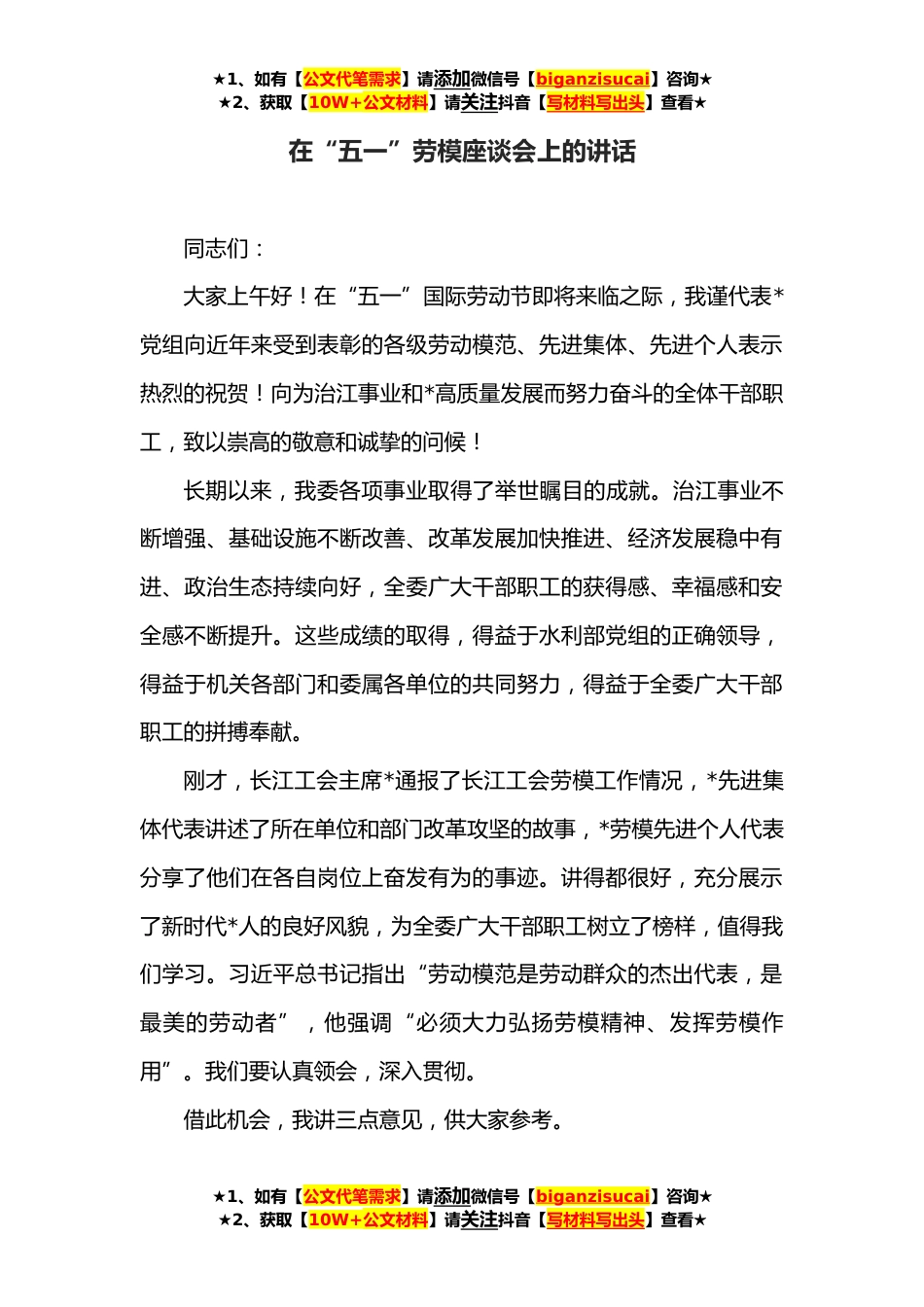 ★1、如有【公文代笔需求】请添加微信号【biganzisucai】咨询★
★2、获取【10W+公文材料】请关注抖音【写材料写出头】查看★

在“五一”劳模座谈会上的讲话

同志们：

大家上午好！在“五一”国际劳动节即将来临之际，我谨代表*党组向近年来受到表彰的各级劳动模范、先进集体、先进个人表示热烈的祝贺！向为治江事业和*高质量发展而努力奋斗的全体干部职工，致以崇高的敬意和诚挚的问候！

长期以来，我委各项事业取得了举世瞩目的成就。治江事业不断增强、基础设施不断改善、改革发展加快推进、经济发展稳中有进、政治生态持续向好，全委广大干部职工的获得感、幸福感和安全感不断提升。这些成绩的取得，得益于水利部党组的正确领导，得益于机关各部门和委属各单位的共同努力，得益于全委广大干部职工的拼搏奉献。

刚才，长江工会主席*通报了长江工会劳模工作情况，*先进集体代表讲述了所在单位和部门改革攻坚的故事，*劳模先进个人代表分享了他们在各自岗位上奋发有为的事迹。讲得都很好，充分展示了新时代*人的良好风貌，为全委广大干部职工树立了榜样，值得我们学习。习近平总书记指出“劳动模范是劳动群众的杰出代表，是最美的劳动者”，他强调“必须大力弘扬劳模精神、发挥劳模作用”。我们要认真领会，深入贯彻。

借此机会，我讲三点意见，供大家参考。

★1、如有【公文代笔需求】请添加微信号【biganzisucai】咨询★
★2、获取【10W+公文材料】请关注抖音【写材料写出头】查看★